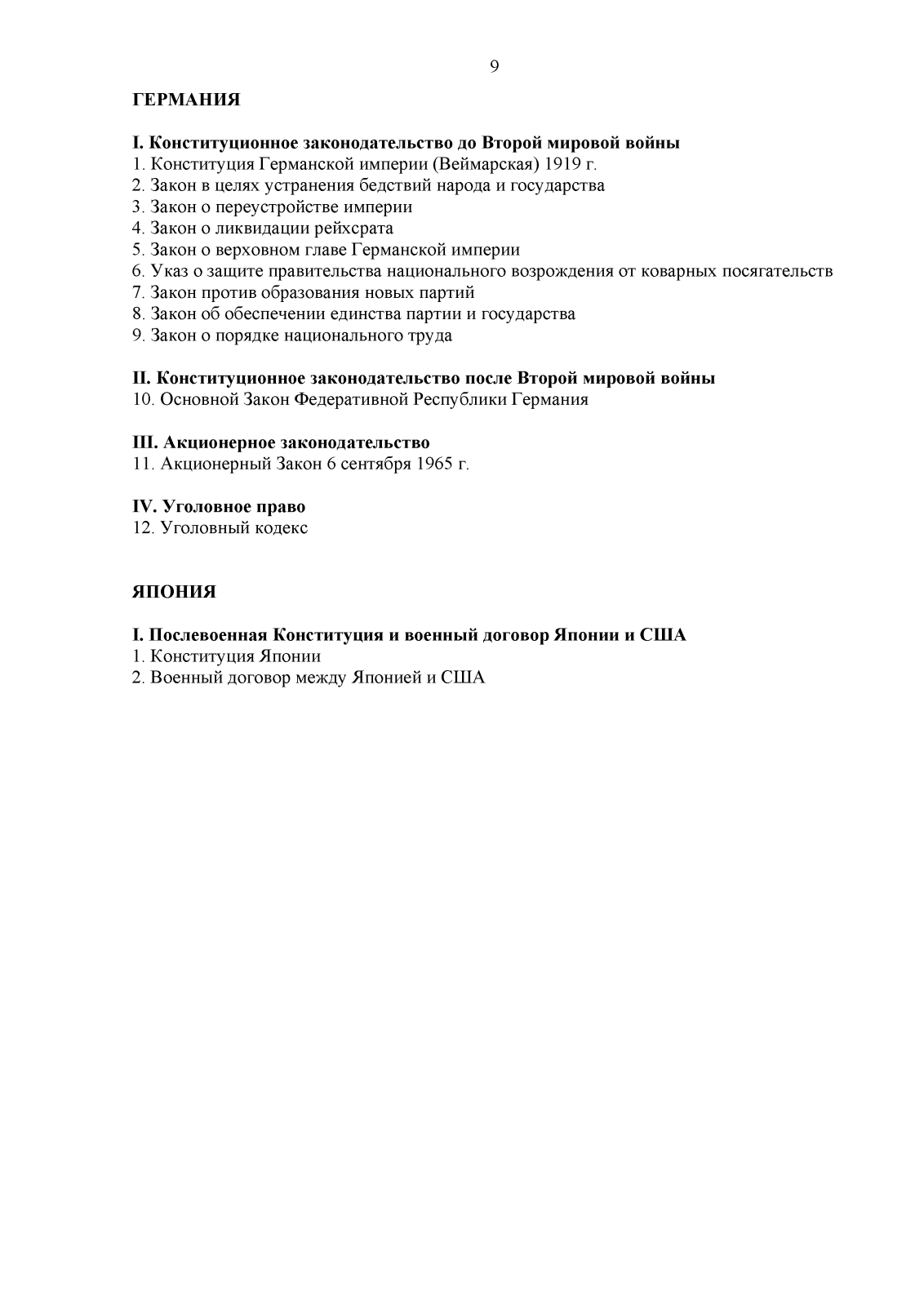 9

ГЕРМАНИЯ

I. Конституционное законодательство до Второй мировой войны
1. Конституция Германской империи (Веймарская) 1919 г.
2. Закон в целях устранения бедствий народа и государства
3. Закон о переустройстве империи
4. Закон о ликвидации рейхсрата
5. Закон о верховном главе Германской империи
6. Указ о защите правительства национального возрождения от коварных посягательств
7. Закон против образования новых партий
8. Закон об обеспечении единства партии и государства
9. Закон о порядке национального труда

II. Конституционное законодательство после Второй мировой войны
10. Основной Закон Федеративной Республики Германия

III. Акционерное законодательство
11. Акционерный Закон 6 сентября 1965 г.

IV. Уголовное право
12. Уголовный кодекс

ЯПОНИЯ

I. Послевоенная Конституция и военный договор Японии и США
1. Конституция Японии
2. Военный договор между Японией и США